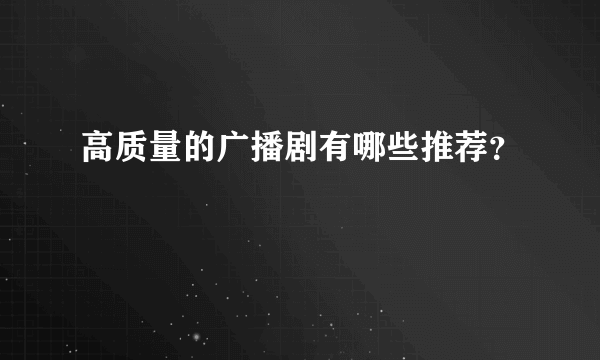 高质量的广播剧有哪些推荐?